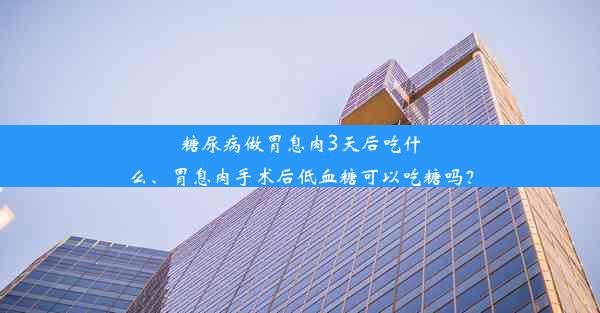 糖尿病做胃息肉3天后吃什么、胃息肉手术后低血糖可以吃糖吗？